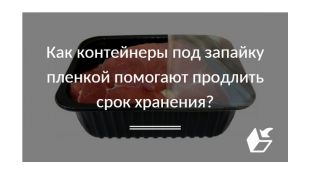 Как контейнеры под запайку пленкой помогают продлить срок хранения?